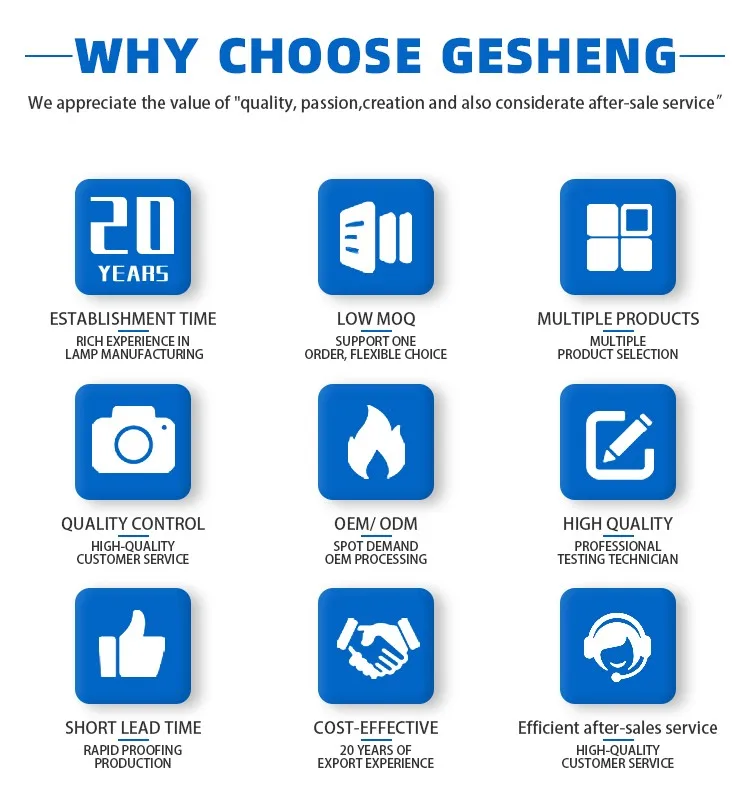 WHY CHOOSE GESHENG

We appreciate the value of "quality, passion,creation and also considerate after-sale service"

20
YEARS

ESTABLISHMENT TIME
RICH EXPERIENCE IN LAMP MANUFACTURING

LOW MOQ
SUPPORT ONE ORDER, FLEXIBLE CHOICE

MULTIPLE PRODUCTS
MULTIPLE PRODUCT SELECTION

QUALITY CONTROL
HIGH-QUALITY CUSTOMER SERVICE

OEM/ ODM
SPOT DEMAND OEM PROCESSING

HIGH QUALITY
PROFESSIONAL TESTING TECHNICIAN

SHORT LEAD TIME
RAPID PROOFING PRODUCTION

COST-EFFECTIVE
20 YEARS OF EXPORT EXPERIENCE

Efficient after-sales service
HIGH-QUALITY CUSTOMER SERVICE